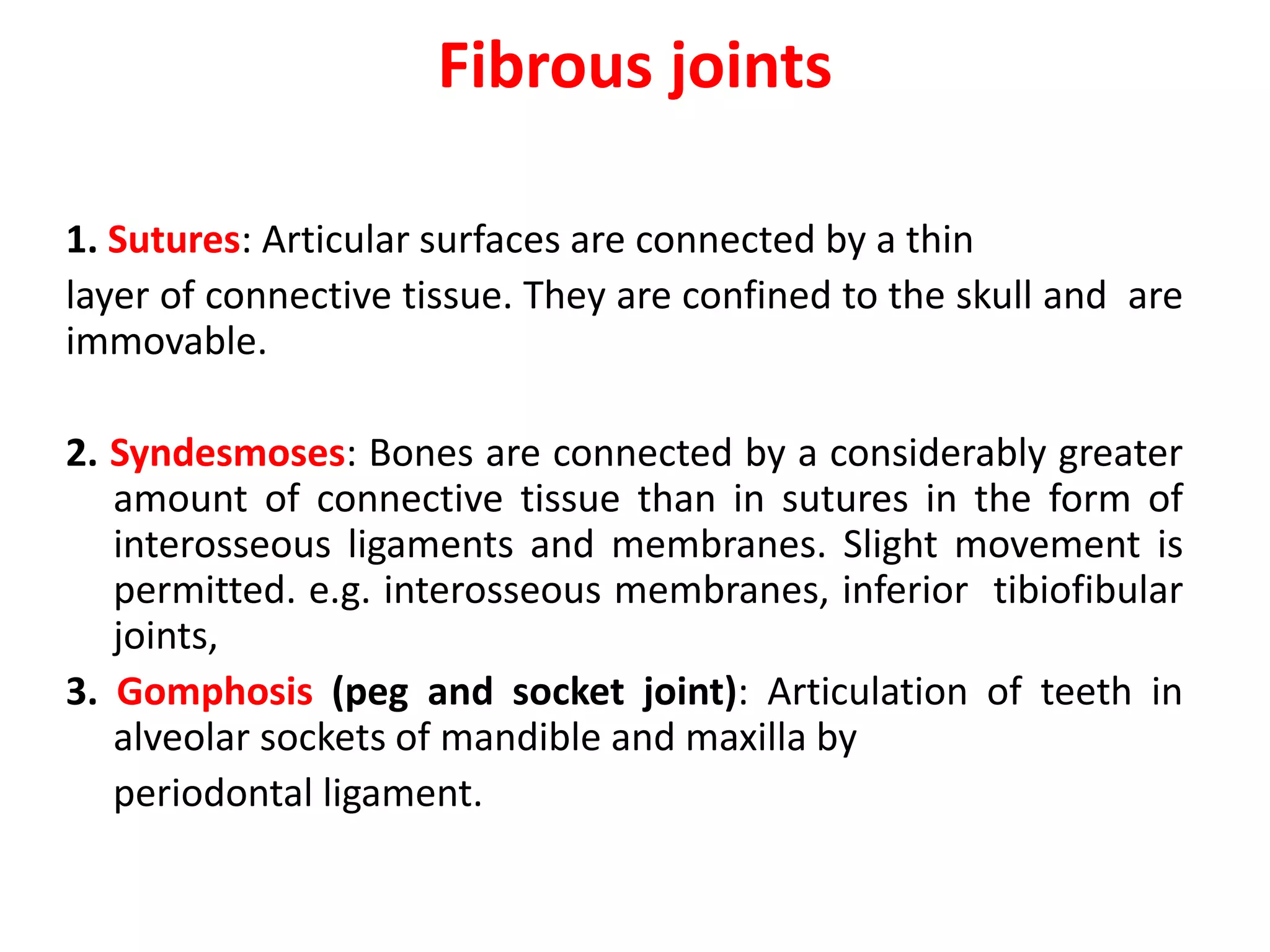 Fibrous joints

1. Sutures: Articular surfaces are connected by a thin layer of connective tissue. They are confined to the skull and are immovable.

2. Syndesmoses: Bones are connected by a considerably greater amount of connective tissue than in sutures in the form of interosseous ligaments and membranes. Slight movement is permitted. e.g. interosseous membranes, inferior tibiofibular joints,

3. Gomphosis (peg and socket joint): Articulation of teeth in alveolar sockets of mandible and maxilla by periodontal ligament.